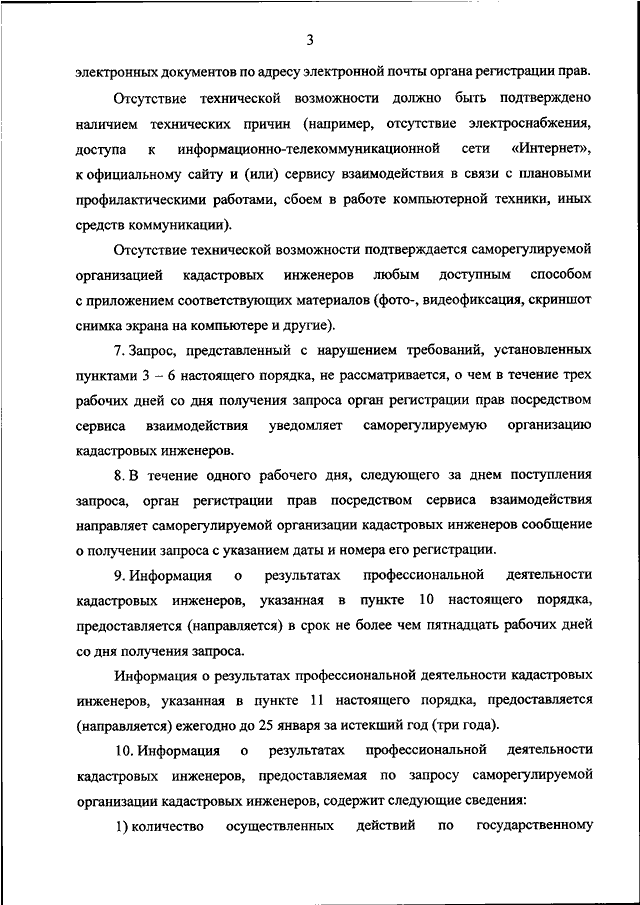 3

электронных документов по адресу электронной почты органа регистрации прав.

Отсутствие технической возможности должно быть подтверждено наличием технических причин (например, отсутствие электроснабжения, доступа к информационно-телекоммуникационной сети «Интернет», к официальному сайту и (или) сервису взаимодействия в связи с плановыми профилактическими работами, сбоем в работе компьютерной техники, иных средств коммуникации).

Отсутствие технической возможности подтверждается саморегулируемой организацией кадастровых инженеров любым доступным способом с приложением соответствующих материалов (фото-, видеофиксация, скриншот снимка экрана на компьютере и другие).

7. Запрос, представленный с нарушением требований, установленных пунктами 3 – 6 настоящего порядка, не рассматривается, о чем в течение трех рабочих дней со дня получения запроса орган регистрации прав посредством сервиса взаимодействия уведомляет саморегулируемую организацию кадастровых инженеров.

8. В течение одного рабочего дня, следующего за днем поступления запроса, орган регистрации прав посредством сервиса взаимодействия направляет саморегулируемой организации кадастровых инженеров сообщение о получении запроса с указанием даты и номера его регистрации.

9. Информация о результатах профессиональной деятельности кадастровых инженеров, указанная в пункте 10 настоящего порядка, предоставляется (направляется) в срок не более чем пятнадцать рабочих дней со дня получения запроса.

Информация о результатах профессиональной деятельности кадастровых инженеров, указанная в пункте 11 настоящего порядка, предоставляется (направляется) ежегодно до 25 января за истекший год (три года).

10. Информация о результатах профессиональной деятельности кадастровых инженеров, предоставляемая по запросу саморегулируемой организации кадастровых инженеров, содержит следующие сведения:

1) количество осуществленных действий по государственному